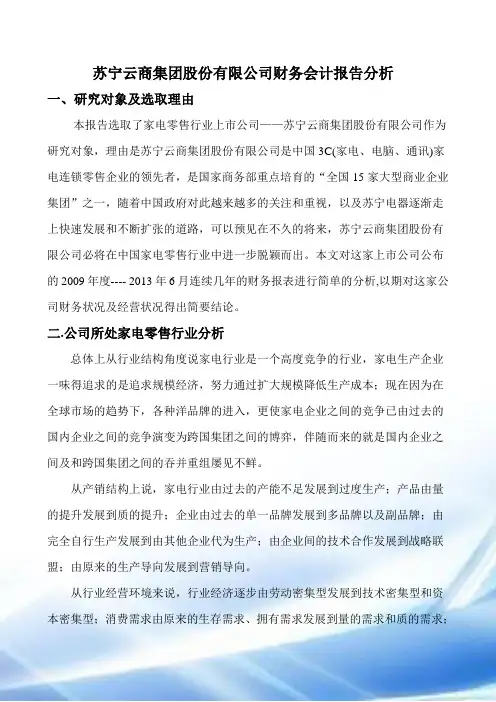 苏宁云商集团股份有限公司财务会计报告分析

一、研究对象及选取理由

本报告选取了家电零售行业上市公司——苏宁云商集团股份有限公司作为研究对象，理由是苏宁云商集团股份有限公司是中国 3C(家电、电脑、通讯)家电连锁零售企业的领先者，是国家商务部重点培育的“全国 15 家大型商业企业集团”之一，随着中国政府对此越来越多的关注和重视，以及苏宁电器逐渐走上快速发展和不断扩张的道路，可以预见在不久的将来，苏宁云商集团股份有限公司必将在中国家电零售行业中进一步脱颖而出。本文对这家上市公司公布的 2009 年度---- 2013 年 6 月连续几年的财务报表进行简单的分析,以期对这家公司财务状况及经营状况得出简要结论。

二.公司所处家电零售行业分析

总体上从行业结构角度说家电行业是一个高度竞争的行业，家电生产企业一味得追求的是追求规模经济，努力通过扩大规模降低生产成本；现在因为在全球市场的趋势下，各种洋品牌的进入，更使家电企业之间的竞争已由过去的国内企业之间的竞争演变为跨国集团之间的博弈，伴随而来的就是国内企业之间及和跨国集团之间的吞并重组屡见不鲜。

从产销结构上说，家电行业由过去的产能不足发展到过度生产；产品由量的提升发展到质的提升；企业由过去的单一品牌发展到多品牌以及副品牌；由完全自行生产发展到由其他企业代为生产；由企业间的技术合作发展到战略联盟；由原来的生产导向发展到营销导向。

从行业经营环境来说，行业经济逐步由劳动密集型发展到技术密集型和资本密集型；消费需求由原来的生存需求、拥有需求发展到量的需求和质的需求；